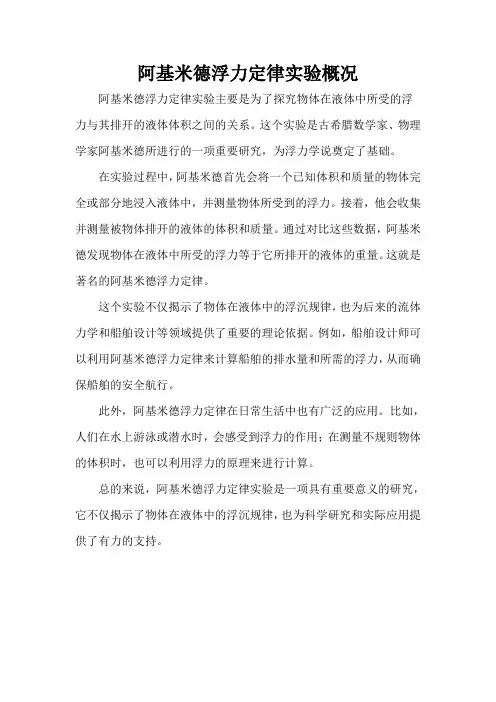 阿基米德浮力定律实验概况

阿基米德浮力定律实验主要是为了探究物体在液体中所受的浮力与其排开的液体体积之间的关系。这个实验是古希腊数学家、物理学家阿基米德所进行的一项重要研究，为浮力学说奠定了基础。

在实验过程中，阿基米德首先会将一个已知体积和质量的物体完全或部分地浸入液体中，并测量物体所受到的浮力。接着，他会收集并测量被物体排开的液体的体积和质量。通过对比这些数据，阿基米德发现物体在液体中所受的浮力等于它所排开的液体的重量。这就是著名的阿基米德浮力定律。

这个实验不仅揭示了物体在液体中的浮沉规律，也为后来的流体力学和船舶设计等领域提供了重要的理论依据。例如，船舶设计师可以利用阿基米德浮力定律来计算船舶的排水量和所需的浮力，从而确保船舶的安全航行。

此外，阿基米德浮力定律在日常生活中也有广泛的应用。比如，人们在水上游泳或潜水时，会感受到浮力的作用；在测量不规则物体的体积时，也可以利用浮力的原理来进行计算。

总的来说，阿基米德浮力定律实验是一项具有重要意义的研究，它不仅揭示了物体在液体中的浮沉规律，也为科学研究和实际应用提供了有力的支持。